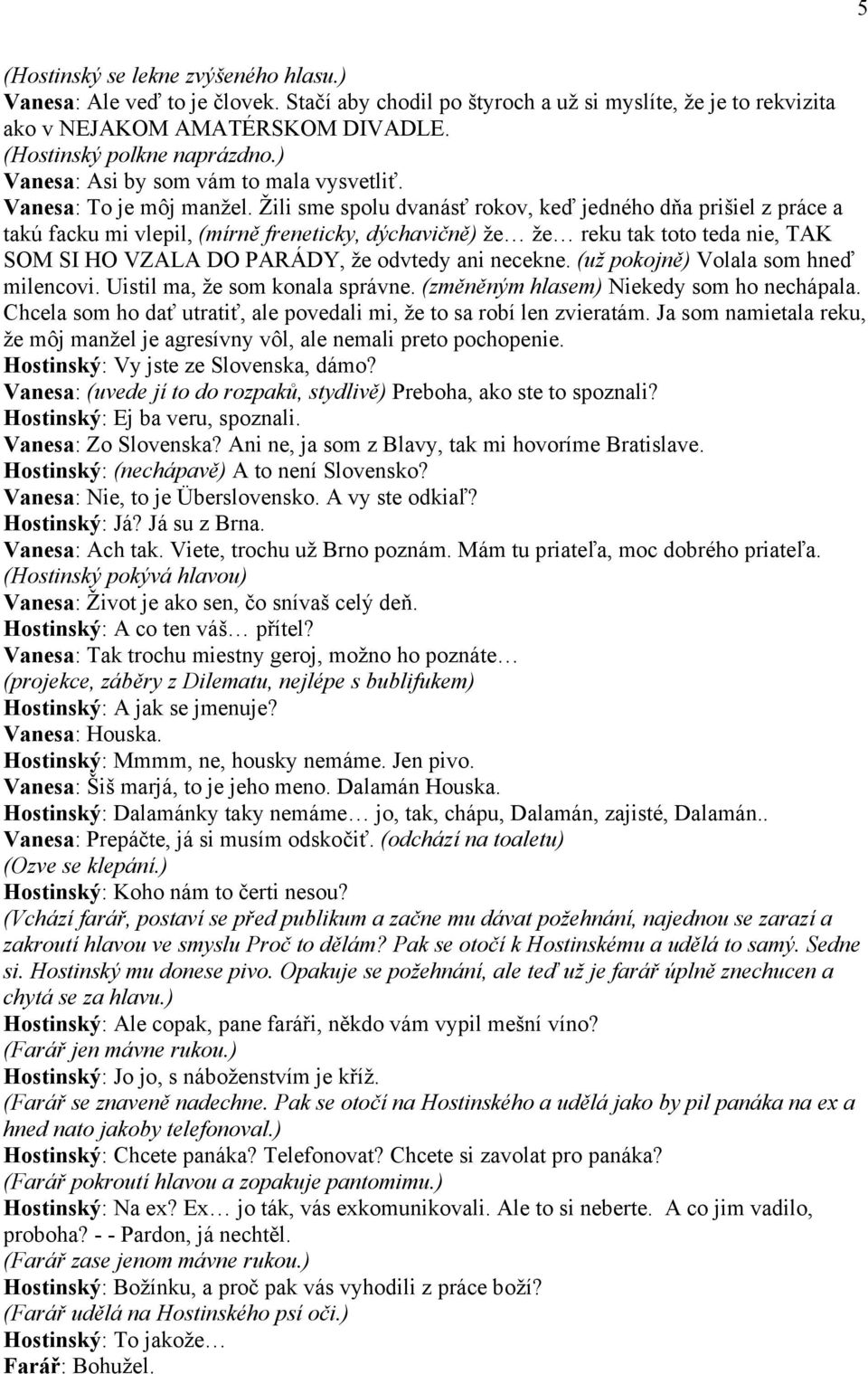 5

(Hostinský se lekne zvýšeného hlasu.)
Vanesa: Ale veď to je človek. Stačí aby chodil po štyroch a už si myslíte, že je to rekvizita ako v NEJAKOM AMATÉRSKOM DIVADLE.
(Hostinský polkne naprázdno.)
Vanesa: Asi by som vám to mala vysvetliť.
Vanesa: To je môj manžel. Žili sme spolu dvanásť rokov, keď jedného dňa prišiel z práce a takú facku mi vlepil, (mírně freneticky, dýchavičně) že… že… reku tak toto teda nie, TAK SOM SI HO VZALA DO PARÁDY, že odvtedy ani necekne. (už pokojně) Volala som hneď milencovi. Uistil ma, že som konala správne. (změněným hlasem) Niekedy som ho nechápala. Chcela som ho dať utratiť, ale povedali mi, že to sa robí len zvieratám. Ja som namietala reku, že môj manžel je agresívny vôl, ale nemali preto pochopenie.
Hostinský: Vy jste ze Slovenska, dámo?
Vanesa: (uvede jí to do rozpaků, stydlivě) Preboha, ako ste to spoznali?
Hostinský: Ej ba veru, spoznali.
Vanesa: Zo Slovenska? Ani ne, ja som z Blavy, tak mi hovoríme Bratislave.
Hostinský: (nechápavě) A to není Slovensko?
Vanesa: Nie, to je Überslovensko. A vy ste odkiaľ?
Hostinský: Já? Já su z Brna.
Vanesa: Ach tak. Viete, trochu už Brno poznám. Mám tu priateľa, moc dobrého priateľa.
(Hostinský pokývá hlavou)
Vanesa: Život je ako sen, čo snívaš celý deň.
Hostinský: A co ten váš… přítel?
Vanesa: Tak trochu miestny geroj, možno ho poznáte…
(projekce, záběry z Dilematu, nejlépe s bublifukem)
Hostinský: A jak se jmenuje?
Vanesa: Houska.
Hostinský: Mmmm, ne, housky nemáme. Jen pivo.
Vanesa: Šiš marjá, to je jeho meno. Dalamán Houska.
Hostinský: Dalamánky taky nemáme… jo, tak, chápu, Dalamán, zajisté, Dalamán..
Vanesa: Prepáčte, já si musím odskočiť. (odchází na toaletu)
(Ozve se klepání.)
Hostinský: Koho nám to čerti nesou?
(Vchází farář, postaví se před publikum a začne mu dávat požehnání, najednou se zarazí a zakroutí hlavou ve smyslu Proč to dělám? Pak se otočí k Hostinskému a udělá to samý. Sedne si. Hostinský mu donese pivo. Opakuje se požehnání, ale teď už je farář úplně znechucen a chytá se za hlavu.)
Hostinský: Ale copak, pane faráři, někdo vám vypil mešní víno?
(Farář jen mávne rukou.)
Hostinský: Jo jo, s náboženstvím je kříž.
(Farář se znaveně nadechne. Pak se otočí na Hostinského a udělá jako by pil panáka na ex a hned nato jakoby telefonoval.)
Hostinský: Chcete panáka? Telefonovat? Chcete si zavolat pro panáka?
(Farář pokroutí hlavou a zopakuje pantomimu.)
Hostinský: Na ex? Ex… jo ták, vás exkomunikovali. Ale to si neberte. A co jim vadilo, proboha? - - Pardon, já nechtěl.
(Farář zase jenom mávne rukou.)
Hostinský: Božínku, a proč pak vás vyhodili z práce boží?
(Farář udělá na Hostinského psí oči.)
Hostinský: To jakože…
Farář: Bohužel.